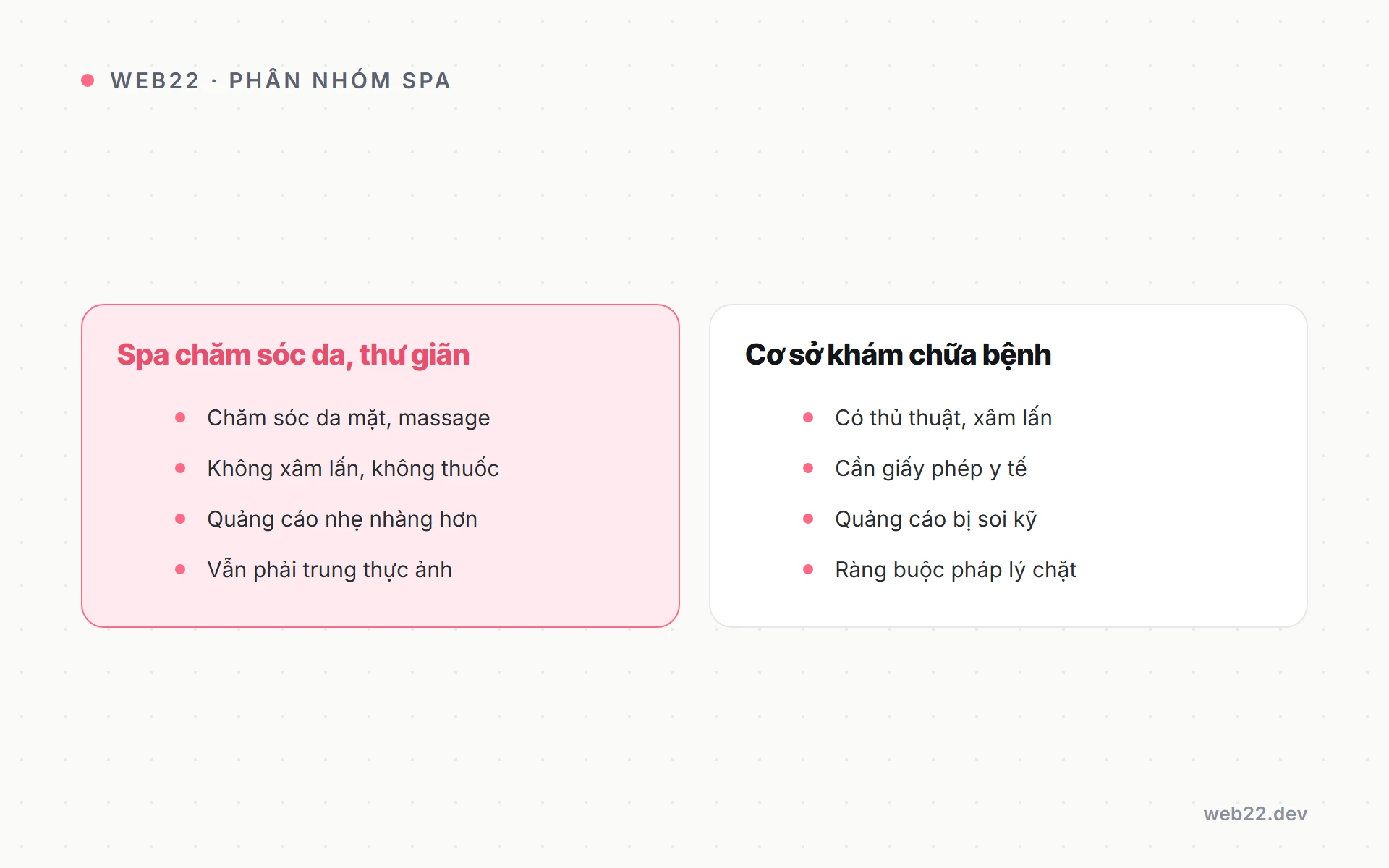 WEB22 · PHÂN NHÓM SPA

Spa chăm sóc da, thư giãn

- Chăm sóc da mặt, massage
- Không xâm lấn, không thuốc
- Quảng cáo nhẹ nhàng hơn
- Vẫn phải trung thực ảnh

Cơ sở khám chữa bệnh

- Có thủ thuật, xâm lấn
- Cần giấy phép y tế
- Quảng cáo bị soi kỹ
- Ràng buộc pháp lý chặt

web22.dev